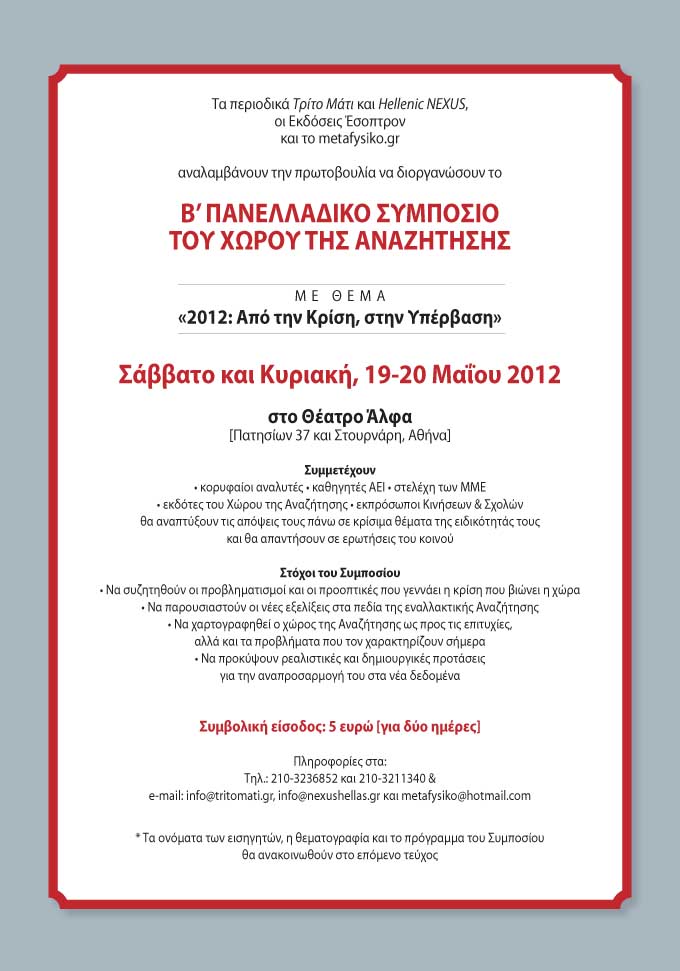 Τα περιοδικά Τρίτο Μάτι και Hellenic NEXUS, οι Εκδόσεις Έσοπτρον και το metafysiko.gr

αναλαμβάνουν την πρωτοβουλία να διοργανώσουν το

Β' ΠΑΝΕΛΛΑΔΙΚΟ ΣΥΜΠΟΣΙΟ ΤΟΥ ΧΩΡΟΥ ΤΗΣ ΑΝΑΖΗΤΗΣΗΣ

ΜΕ ΘΕΜΑ
«2012: Από την Κρίση, στην Υπέρβαση»

Σάββατο και Κυριακή, 19-20 Μαΐου 2012

στο Θέατρο Άλφα
[Πατησίων 37 και Στουρνάρη, Αθήνα]

Συμμετέχουν
• κορυφαίοι αναλυτές • καθηγητές ΑΕΙ • στελέχη των ΜΜΕ
• εκδότες του Χώρου της Αναζήτησης • εκπρόσωποι Κινήσεων & Σχολών
θα αναπτύξουν τις απόψεις τους πάνω σε κρίσιμα θέματα της ειδικότητάς τους και θα απαντήσουν σε ερωτήσεις του κοινού

Στόχοι του Συμποσίου
• Να συζητηθούν οι προβληματισμοί και οι προοπτικές που γεννάει η κρίση που βιώνει η χώρα
• Να παρουσιαστούν οι νέες εξελίξεις στα πεδία της εναλλακτικής Αναζήτησης
• Να χαρτογραφηθεί ο χώρος της Αναζήτησης ως προς τις επιτυχίες, αλλά και τα προβλήματα που τον χαρακτηρίζουν σήμερα
• Να προκύψουν ρεαλιστικές και δημιουργικές προτάσεις για την αναπροσαρμογή του στα νέα δεδομένα

Συμβολική είσοδος: 5 ευρώ [για δύο ημέρες]

Πληροφορίες στα:
Τηλ.: 210-3236852 και 210-3211340 &
e-mail: info@tritomati.gr, info@nexushellas.gr και metafysiko@hotmail.com

* Τα ονόματα των εισηγητών, η θεματογραφία και το πρόγραμμα του Συμποσίου θα ανακοινωθούν στο επόμενο τεύχος